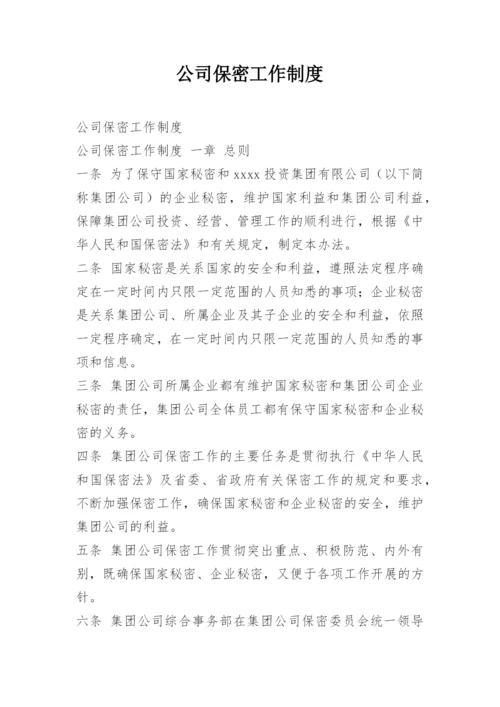 公司保密工作制度

公司保密工作制度

公司保密工作制度 一章 总则

一条 为了保守国家秘密和 xxxx 投资集团有限公司（以下简称集团公司）的企业秘密，维护国家利益和集团公司利益，保障集团公司投资、经营、管理工作的顺利进行，根据《中华人民和国保密法》和有关规定，制定本办法。

二条 国家秘密是关系国家的安全和利益，遵照法定程序确定在一定时间内只限一定范围的人员知悉的事项；企业秘密是关系集团公司、所属企业及其子企业的安全和利益，依照一定程序确定，在一定时间内只限一定范围的人员知悉的事项和信息。

三条 集团公司所属企业都有维护国家秘密和集团公司企业秘密的责任，集团公司全体员工都有保守国家秘密和企业秘密的义务。

四条 集团公司保密工作的主要任务是贯彻执行《中华人民和国保密法》及省委、省政府有关保密工作的规定和要求，不断加强保密工作，确保国家秘密和企业秘密的安全，维护集团公司的利益。

五条 集团公司保密工作贯彻突出重点、积极防范、内外有别，既确保国家秘密、企业秘密，又便于各项工作开展的方针。

六条 集团公司综合事务部在集团公司保密委员会统一领导